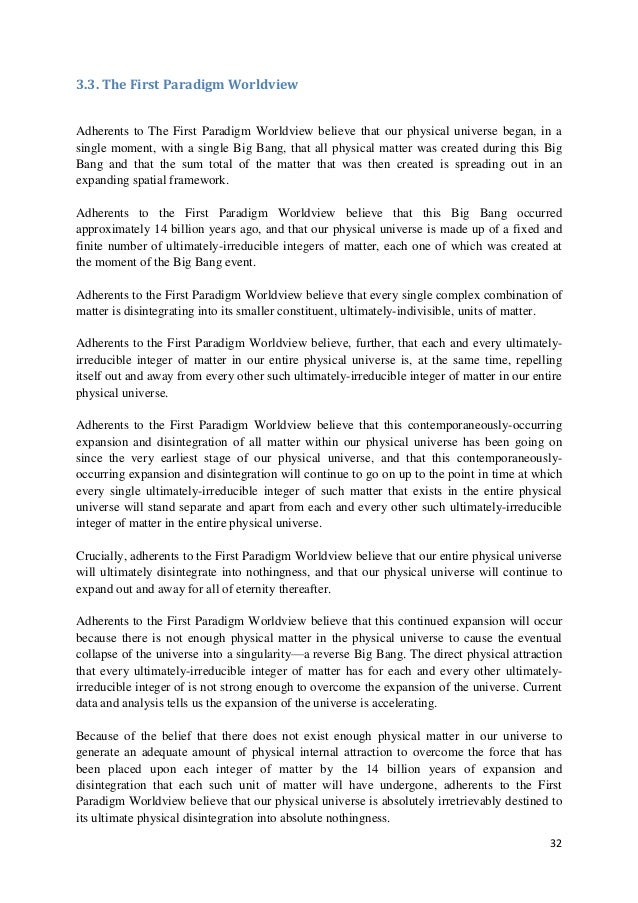 3.3. The First Paradigm Worldview

Adherents to The First Paradigm Worldview believe that our physical universe began, in a single moment, with a single Big Bang, that all physical matter was created during this Big Bang and that the sum total of the matter that was then created is spreading out in an expanding spatial framework.

Adherents to the First Paradigm Worldview believe that this Big Bang occurred approximately 14 billion years ago, and that our physical universe is made up of a fixed and finite number of ultimately-irreducible integers of matter, each one of which was created at the moment of the Big Bang event.

Adherents to the First Paradigm Worldview believe that every single complex combination of matter is disintegrating into its smaller constituent, ultimately-indivisible, units of matter.

Adherents to the First Paradigm Worldview believe, further, that each and every ultimately-irreducible integer of matter in our entire physical universe is, at the same time, repelling itself out and away from every other such ultimately-irreducible integer of matter in our entire physical universe.

Adherents to the First Paradigm Worldview believe that this contemporaneously-occurring expansion and disintegration of all matter within our physical universe has been going on since the very earliest stage of our physical universe, and that this contemporaneously-occurring expansion and disintegration will continue to go on up to the point in time at which every single ultimately-irreducible integer of such matter that exists in the entire physical universe will stand separate and apart from each and every other such ultimately-irreducible integer of matter in the entire physical universe.

Crucially, adherents to the First Paradigm Worldview believe that our entire physical universe will ultimately disintegrate into nothingness, and that our physical universe will continue to expand out and away for all of eternity thereafter.

Adherents to the First Paradigm Worldview believe that this continued expansion will occur because there is not enough physical matter in the physical universe to cause the eventual collapse of the universe into a singularity—a reverse Big Bang. The direct physical attraction that every ultimately-irreducible integer of matter has for each and every other ultimately-irreducible integer of is not strong enough to overcome the expansion of the universe. Current data and analysis tells us the expansion of the universe is accelerating.

Because of the belief that there does not exist enough physical matter in our universe to generate an adequate amount of physical internal attraction to overcome the force that has been placed upon each integer of matter by the 14 billion years of expansion and disintegration that each such unit of matter will have undergone, adherents to the First Paradigm Worldview believe that our physical universe is absolutely irretrievably destined to its ultimate physical disintegration into absolute nothingness.

32